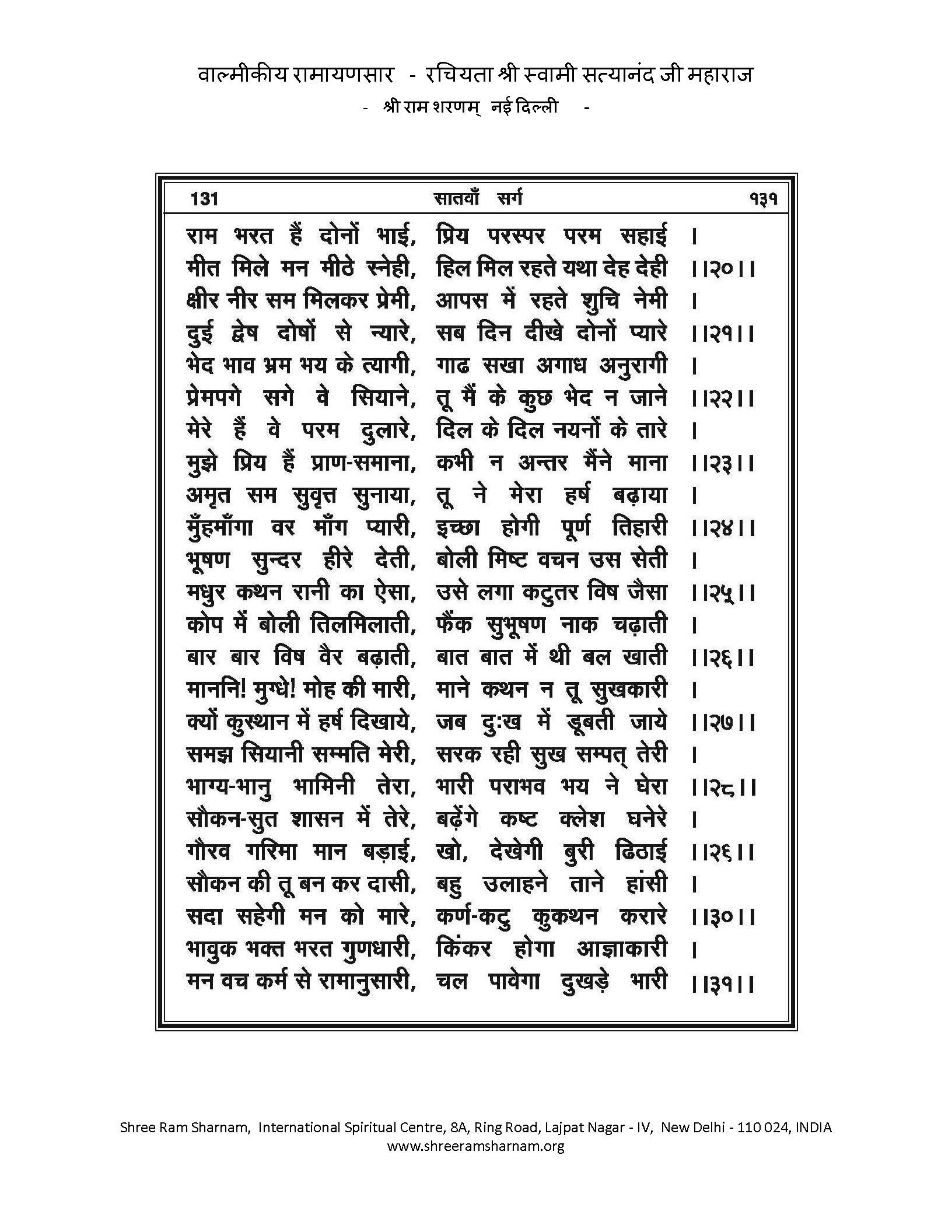 वाल्मीकीय रामायणसार - रचियता श्री स्वामी सत्यानंद जी महाराज
- श्री राम शरणम् नई दिल्ली -

131 सातवाँ सर्ग १३१

राम भरत हैं दोनों भाई, प्रिय परस्पर परम सहाई ।
मीत मिले मन मीठे स्नेही, हिल मिल रहते यथा देह देही ।।२०।।
क्षीर नीर सम मिलकर प्रेमी, आपस में रहते शुचि नेमी ।
दुई द्वेष दोषों से न्यारे, सब दिन दीखे दोनों प्यारे ।।२१।।
भेद भाव भ्रम भय के त्यागी, गाढ सखा अगाध अनुरागी ।
प्रेमपगे सगे वे सियाने, तू मैं के कुछ भेद न जाने ।।२२।।
मेरे हैं वे परम दुलारे, दिल के दिल नयनों के तारे ।
मुझे प्रिय हैं प्राण-समाना, कभी न अन्तर मैंने माना ।।२३।।
अमृत सम सुवृत्त सुनाया, तू ने मेरा हर्ष बढ़ाया ।
मुँहमाँगा वर माँग प्यारी, इच्छा होगी पूर्ण तिहारी ।।२४।।
भूषण सुन्दर हीरे देती, बोली मिष्ट वचन उस सेती ।
मधुर कथन रानी का ऐसा, उसे लगा कटुतर विष जैसा ।।२५।।
कोप में बोली तिलमिलाती, फैंक सुभूषण नाक चढ़ाती ।
बार बार विष वैर बढ़ाती, बात बात में थी बल खाती ।।२६।।
माननि! मुग्धे! मोह की मारी, माने कथन न तू सुखकारी ।
क्यों कुस्थान में हर्ष दिखाये, जब दुःख में डूबती जाये ।।२७।।
समझ सियानी सम्मति मेरी, सरक रही सुख सम्पत् तेरी ।
भाग्य-भानु भामिनी तेरा, भारी पराभव भय ने घेरा ।।२८।।
सौकन-सुत शासन में तेरे, बढ़ेंगे कष्ट क्लेश घनेरे ।
गौरव गरिमा मान बड़ाई, खो, देखेगी बुरी ढिठाई ।।२६।।
सौकन की तू बन कर दासी, बहु उलाहने ताने हांसी ।
सदा सहेगी मन को मारे, कर्ण-कटु कुकथन करारे ।।३०।।
भावुक भक्त भरत गुणधारी, किंकर होगा आज्ञाकारी ।
मन वच कर्म से रामानुसारी, चल पावेगा दुखड़े भारी ।।३१।।

Shree Ram Sharnam, International Spiritual Centre, 8A, Ring Road, Lajpat Nagar - IV, New Delhi - 110 024, INDIA
www.shreeramsharnam.org